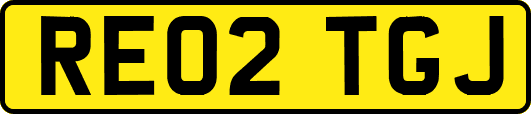 RE02 TGJ